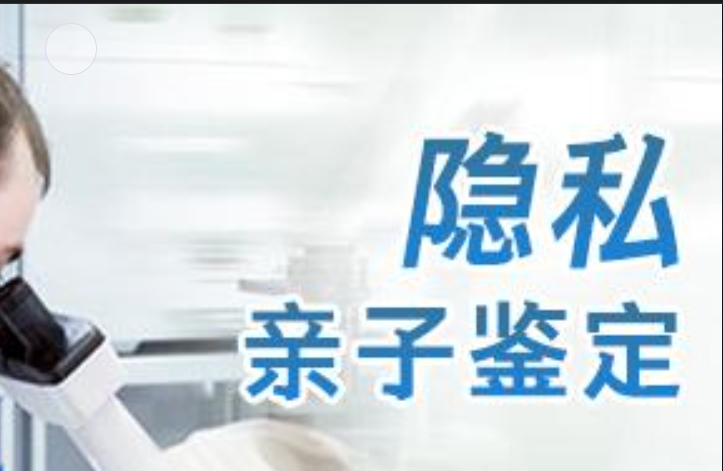 隐私
亲子鉴定